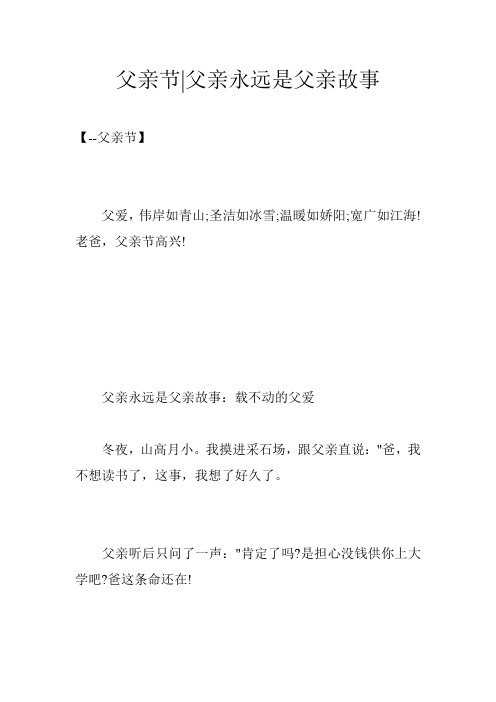 父亲节|父亲永远是父亲故事

【--父亲节】

父爱，伟岸如青山;圣洁如冰雪;温暖如娇阳;宽广如江海!老爸，父亲节高兴!

父亲永远是父亲故事：载不动的父爱

冬夜，山高月小。我摸进采石场，跟父亲直说："爸，我不想读书了，这事，我想了好久了。

父亲听后只问了一声："肯定了吗?是担心没钱供你上大学吧?爸这条命还在!